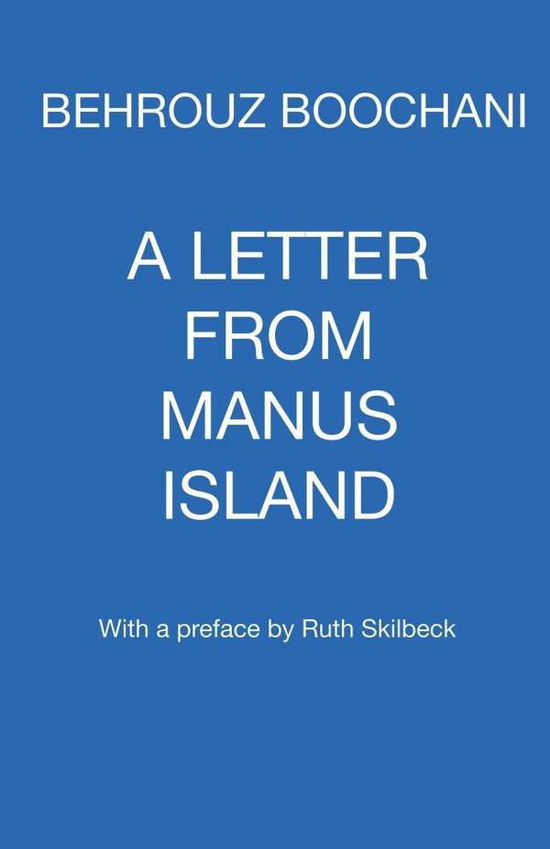 BEHROUZ BOOCHANI

A LETTER FROM MANUS ISLAND

With a preface by Ruth Skilbeck